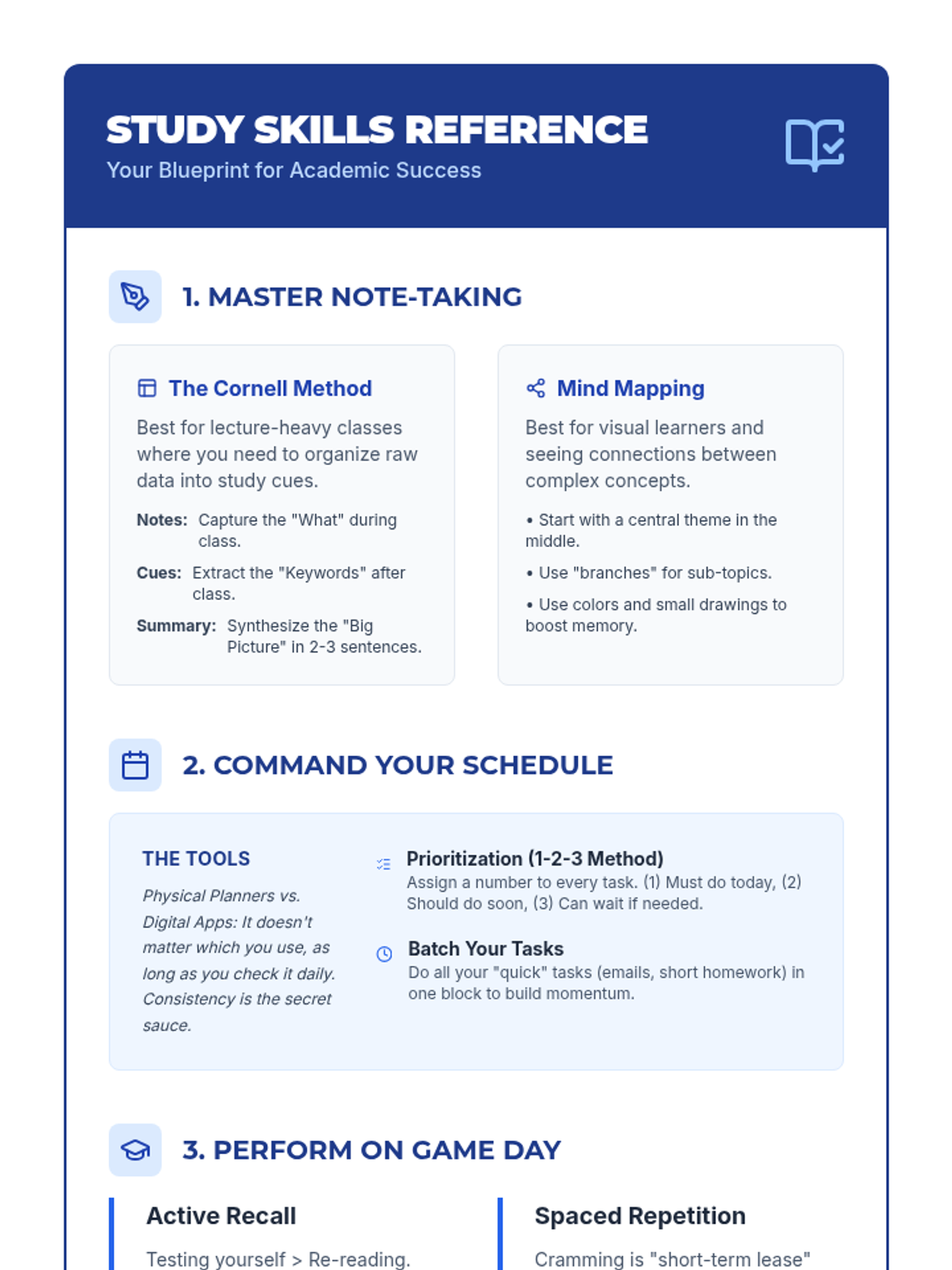 STUDY SKILLS REFERENCE
Your Blueprint for Academic Success

1. MASTER NOTE-TAKING

The Cornell Method

Best for lecture-heavy classes where you need to organize raw data into study cues.

Notes: Capture the "What" during class.

Cues: Extract the "Keywords" after class.

Summary: Synthesize the "Big Picture" in 2-3 sentences.

Mind Mapping

Best for visual learners and seeing connections between complex concepts.

• Start with a central theme in the middle.

• Use "branches" for sub-topics.

• Use colors and small drawings to boost memory.

2. COMMAND YOUR SCHEDULE

THE TOOLS

Physical Planners vs. Digital Apps: It doesn't matter which you use, as long as you check it daily. Consistency is the secret sauce.

Prioritization (1-2-3 Method)
Assign a number to every task. (1) Must do today, (2) Should do soon, (3) Can wait if needed.

Batch Your Tasks
Do all your "quick" tasks (emails, short homework) in one block to build momentum.

3. PERFORM ON GAME DAY

Active Recall

Testing yourself > Re-reading.

Spaced Repetition

Cramming is "short-term lease"